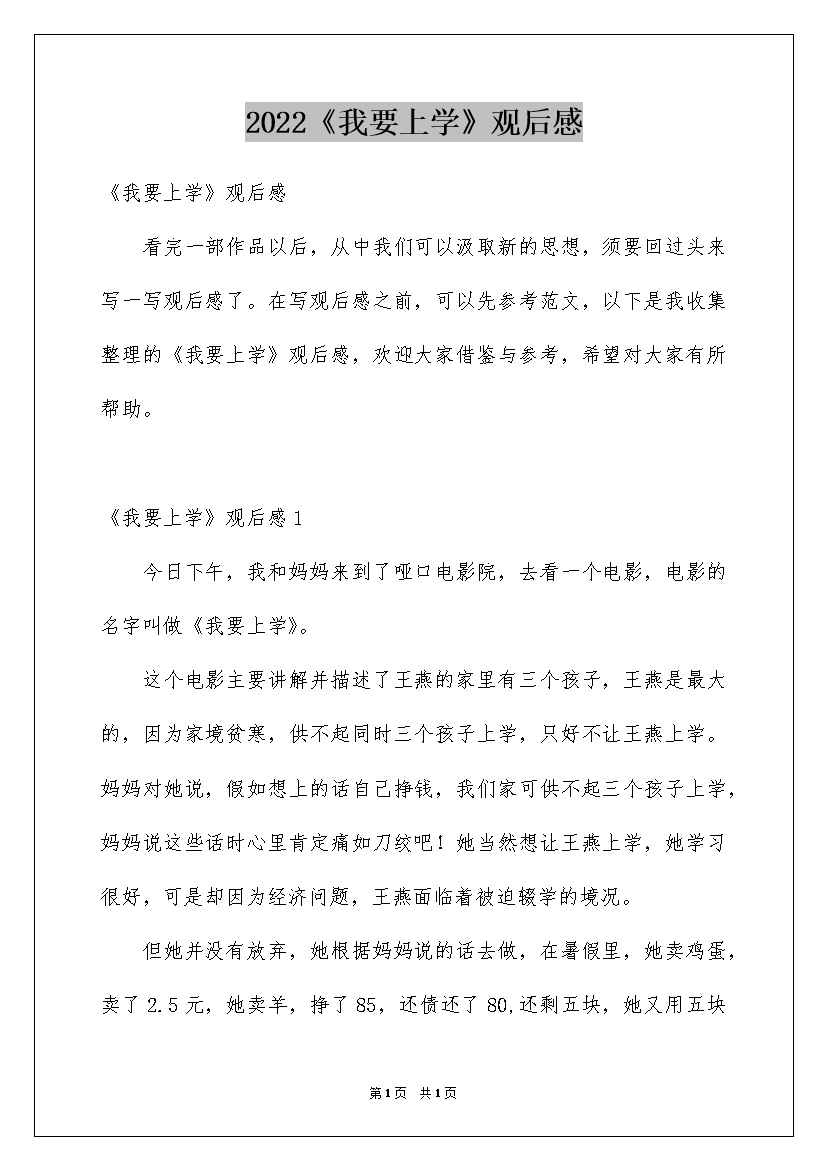 2022《我要上学》观后感

《我要上学》观后感

看完一部作品以后，从中我们可以汲取新的思想，须要回过头来写一写观后感了。在写观后感之前，可以先参考范文，以下是我收集整理的《我要上学》观后感，欢迎大家借鉴与参考，希望对大家有所帮助。

《我要上学》观后感1

今日下午，我和妈妈来到了哑口电影院，去看一个电影，电影的名字叫做《我要上学》。

这个电影主要讲解并描述了王燕的家里有三个孩子，王燕是最大的，因为家境贫寒，供不起同时三个孩子上学，只好不让王燕上学。妈妈对她说，假如想上的话自己挣钱，我们家可供不起三个孩子上学，妈妈说这些话时心里肯定痛如刀绞吧！她当然想让王燕上学，她学习很好，可是却因为经济问题，王燕面临着被迫辍学的境况。

但她并没有放弃，她根据妈妈说的话去做，在暑假里，她卖鸡蛋，卖了2.5元，她卖羊，挣了85，还债还了80,还剩五块，她又用五块

第1页 共1页